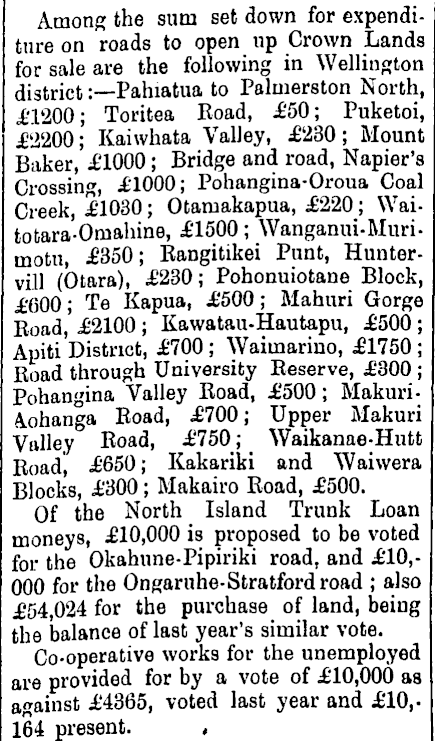 Among the sum set down for expenditure on roads to open up Crown Lands for sale are the following in Wellington district:—Pahiatua to Palmerston North, £1200; Toritea Road, £50; Puketoi, £2200; Kaiwhata Valley, £230; Mount Baker, £1000; Bridge and road, Napier's Crossing, £1000; Pohangina-Oroua Coal Creek, £1030; Otamakapua, £220; Waitotara-Omahine, £1500; Wanganui-Murimotu, £350; Rangitikei Punt, Huntervill (Otara), £230; Pohonuiotane Block, £600; Te Kapua, £500; Mahuri Gorge Road, £2100; Kawatau-Hautapu, £500; Apiti District, £700; Waimarino, £1750; Road through University Reserve, £300; Pohangina Valley Road, £500; Makuri-Aohanga Road, £700; Upper Makuri Valley Road, £750; Waikanae-Hutt Road, £650; Kakariki and Waiwera Blocks, £300; Makairo Road, £500.

Of the North Island Trunk Loan moneys, £10,000 is proposed to be voted for the Okahune-Pipiriki road, and £10,000 for the Ongaruhe-Stratford road; also £54,024 for the purchase of land, being the balance of last year's similar vote.

Co-operative works for the unemployed are provided for by a vote of £10,000 as against £4365, voted last year and £10,164 present.